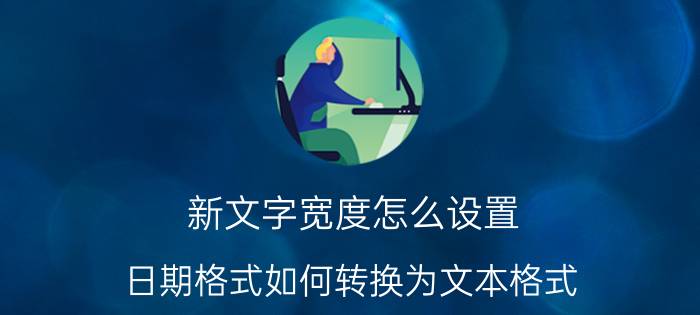 新文字宽度怎么设置

日期格式如何转换为文本格式